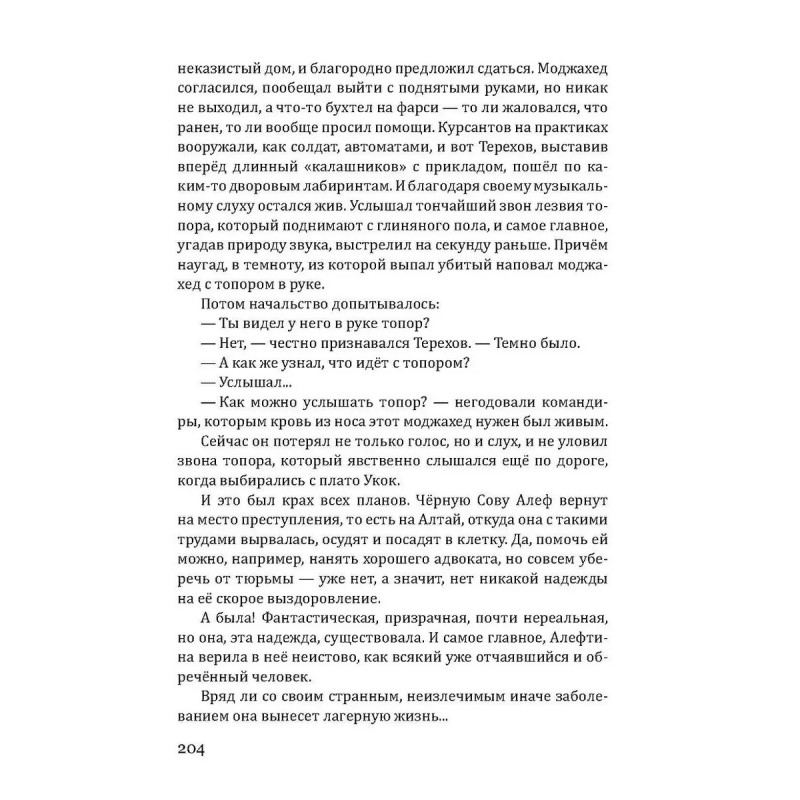 неказистый дом, и благородно предложил сдаться. Моджахед согласился, пообещал выйти с поднятыми руками, но никак не выходил, а что-то бухтел на фарси — то ли жаловался, что ранен, то ли вообще просил помощи. Курсантов на практиках вооружали, как солдат, автоматами, и вот Терехов, выставив вперёд длинный «калашников» с прикладом, пошёл по каким-то дворовым лабиринтам. И благодаря своему музыкальному слуху остался жив. Услышал тончайший звон лезвия топора, который поднимают с глиняного пола, и самое главное, угадав природу звука, выстрелил на секунду раньше. Причём наугад, в темноту, из которой выпал убитый наповал моджахед с топором в руке.

Потом начальство допытывалось:

— Ты видел у него в руке топор?

— Нет, — честно признавался Терехов. — Темно было.

— А как же узнал, что идёт с топором?

— Услышал...

— Как можно услышать топор? — негодовали командиры, которым кровь из носа этот моджахед нужен был живым.

Сейчас он потерял не только голос, но и слух, и не уловил звона топора, который явственно слышался ещё по дороге, когда выбирались с плато Укок.

И это был крах всех планов. Чёрную Сову Алеф вернут на место преступления, то есть на Алтай, откуда она с такими трудами вырвалась, осудят и посадят в клетку. Да, помочь ей можно, например, нанять хорошего адвоката, но совсем уберечь от тюрьмы — уже нет, а значит, нет никакой надежды на её скорое выздоровление.

А была! Фантастическая, призрачная, почти нереальная, но она, эта надежда, существовала. И самое главное, Алефтина верила в неё неистово, как всякий уже отчаявшийся и обречённый человек.

Вряд ли со своим странным, неизлечимым иначе заболеванием она вынесет лагерную жизнь...

204